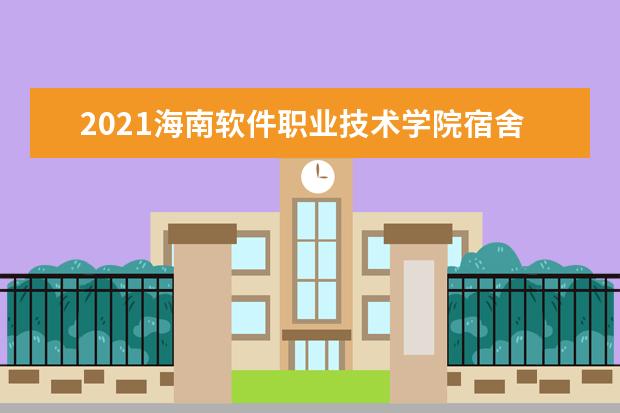 2021海南软件职业技术学院宿舍